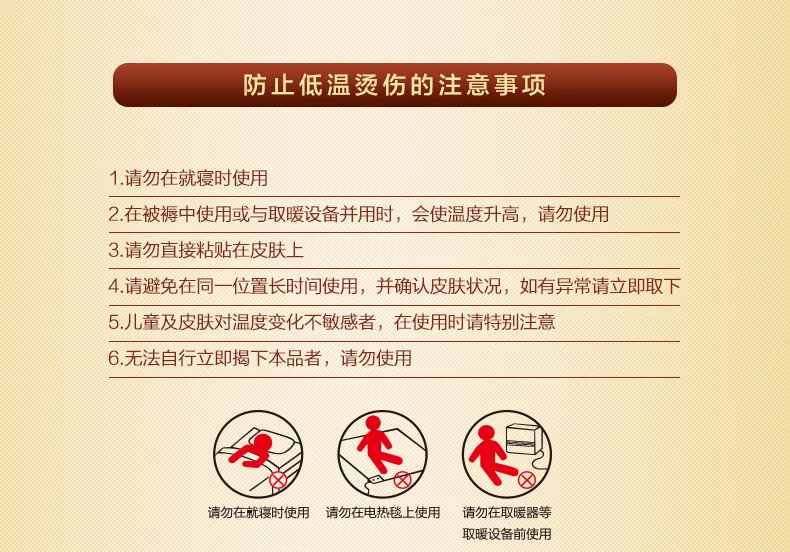 防止低温烫伤的注意事项

1.请勿在就寝时使用

2.在被褥中使用或与取暖设备并用时，会使温度升高，请勿使用

3.请勿直接粘贴在皮肤上

4.请避免在同一位置长时间使用，并确认皮肤状况，如有异常请立即取下

5.儿童及皮肤对温度变化不敏感者，在使用时请特别注意

6.无法自行立即揭下本品者，请勿使用

请勿在就寝时使用

请勿在电热毯上使用

请勿在取暖器等取暖设备前使用